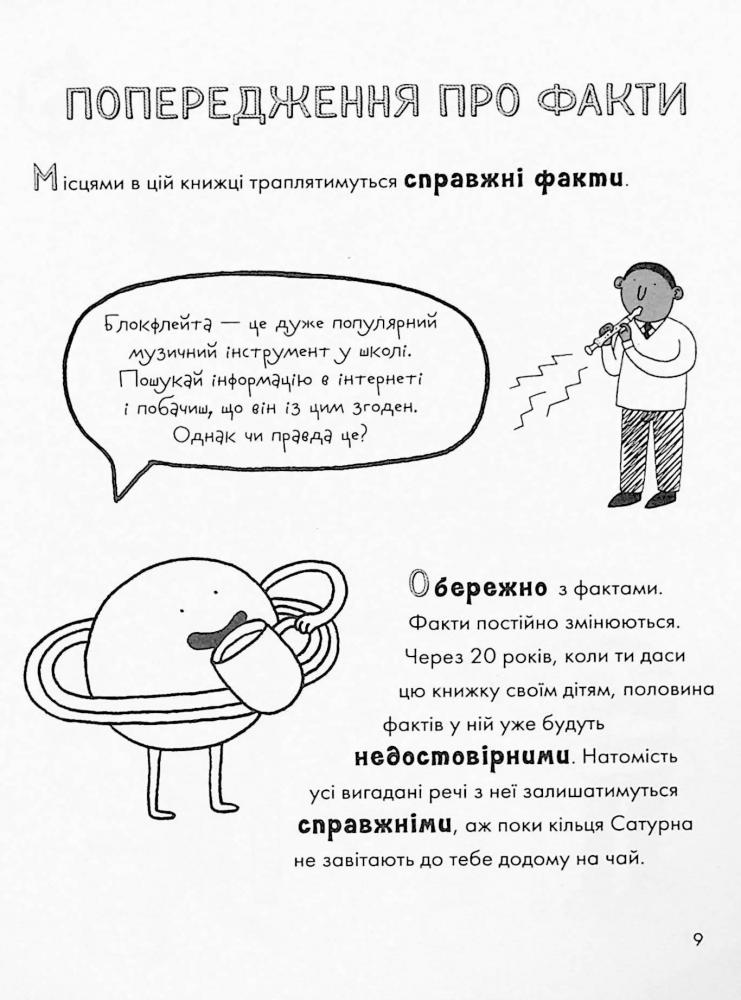 ПОПЕРЕДЖЕННЯ ПРО ФАКТИ

Місцями в цій книжці траплятимуться справжні факти.

Блокфлейта — це дуже популярний музичний інструмент у школі. Пошукай інформацію в інтернеті і побачиш, що він із цим згоден. Однак чи правда це?

Обережно з фактами. Факти постійно змінюються. Через 20 років, коли ти даси цю книжку своїм дітям, половина фактів у ній уже будуть недостовірними. Натомість усі вигадані речі з неї залишатимуться справжніми, аж поки кільця Сатурна не завітають до тебе додому на чай.

9